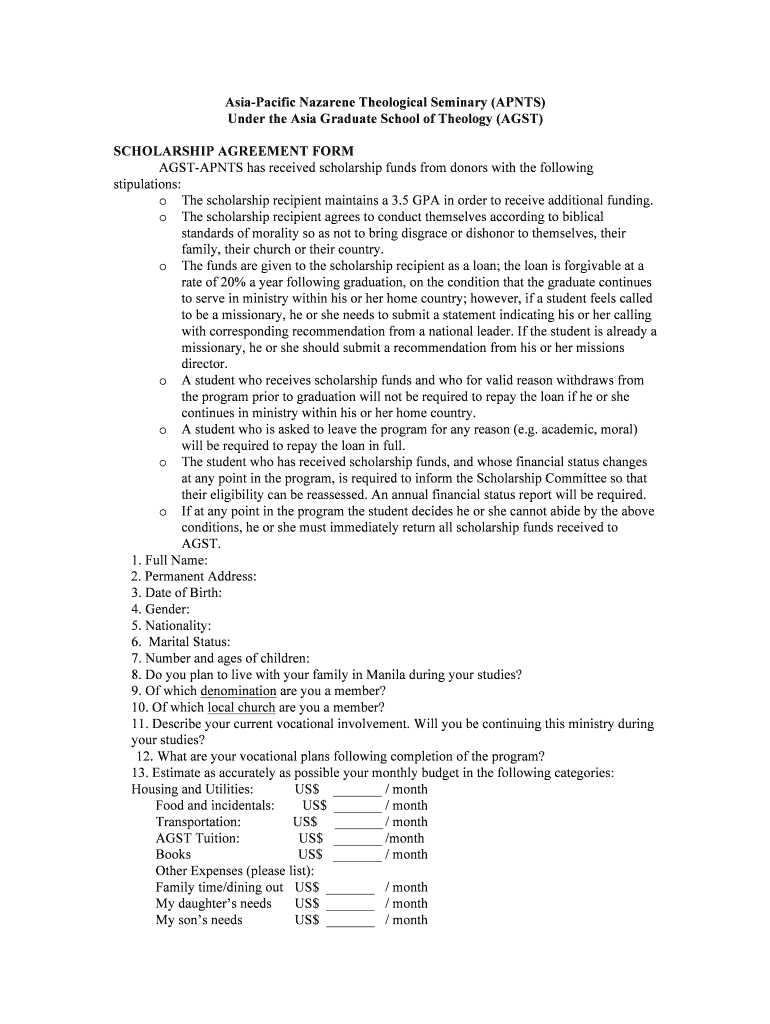 Asia-Pacific Nazarene Theological Seminary (APNTS)
Under the Asia Graduate School of Theology (AGST)

SCHOLARSHIP AGREEMENT FORM

AGST-APNTS has received scholarship funds from donors with the following stipulations:

o The scholarship recipient maintains a 3.5 GPA in order to receive additional funding.
o The scholarship recipient agrees to conduct themselves according to biblical standards of morality so as not to bring disgrace or dishonor to themselves, their family, their church or their country.
o The funds are given to the scholarship recipient as a loan; the loan is forgivable at a rate of 20% a year following graduation, on the condition that the graduate continues to serve in ministry within his or her home country; however, if a student feels called to be a missionary, he or she needs to submit a statement indicating his or her calling with corresponding recommendation from a national leader. If the student is already a missionary, he or she should submit a recommendation from his or her missions director.
o A student who receives scholarship funds and who for valid reason withdraws from the program prior to graduation will not be required to repay the loan if he or she continues in ministry within his or her home country.
o A student who is asked to leave the program for any reason (e.g. academic, moral) will be required to repay the loan in full.
o The student who has received scholarship funds, and whose financial status changes at any point in the program, is required to inform the Scholarship Committee so that their eligibility can be reassessed. An annual financial status report will be required.
o If at any point in the program the student decides he or she cannot abide by the above conditions, he or she must immediately return all scholarship funds received to AGST.

1. Full Name:
2. Permanent Address:
3. Date of Birth:
4. Gender:
5. Nationality:
6. Marital Status:
7. Number and ages of children:
8. Do you plan to live with your family in Manila during your studies?
9. Of which denomination are you a member?
10. Of which local church are you a member?
11. Describe your current vocational involvement. Will you be continuing this ministry during your studies?
12. What are your vocational plans following completion of the program?
13. Estimate as accurately as possible your monthly budget in the following categories:
Housing and Utilities: US$ _______ / month
Food and incidentals: US$ _______ / month
Transportation: US$ _______ / month
AGST Tuition: US$ _______ /month
Books US$ _______ / month
Other Expenses (please list):
Family time/dining out US$ _______ / month
My daughter's needs US$ _______ / month
My son's needs US$ _______ / month